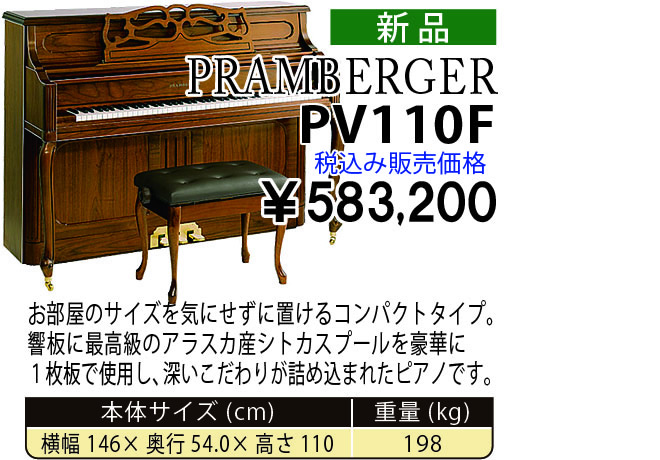 新品

PRAMBERGER

PV110F

税込み販売価格

￥583,200

お部屋のサイズを気にせずに置けるコンパクトタイプ。響板に最高級のアラスカ産シトカスプールを豪華に１枚板で使用し、深いこだわりが詰め込まれたピアノです。

| 本体サイズ (cm) | 重量 (kg) |
|---|---|
| 横幅 146× 奥行 54.0× 高さ 110 | 198 |